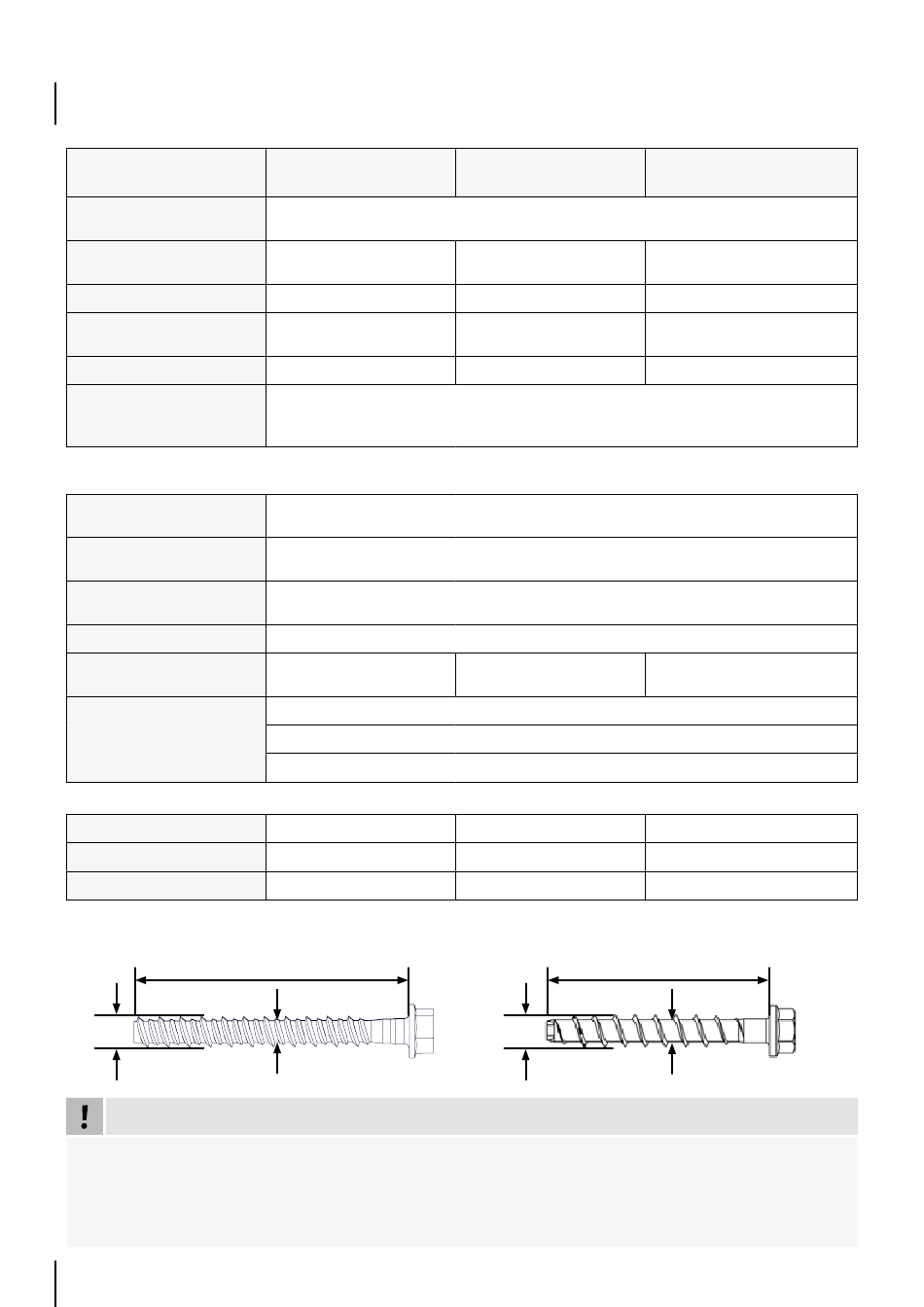 !